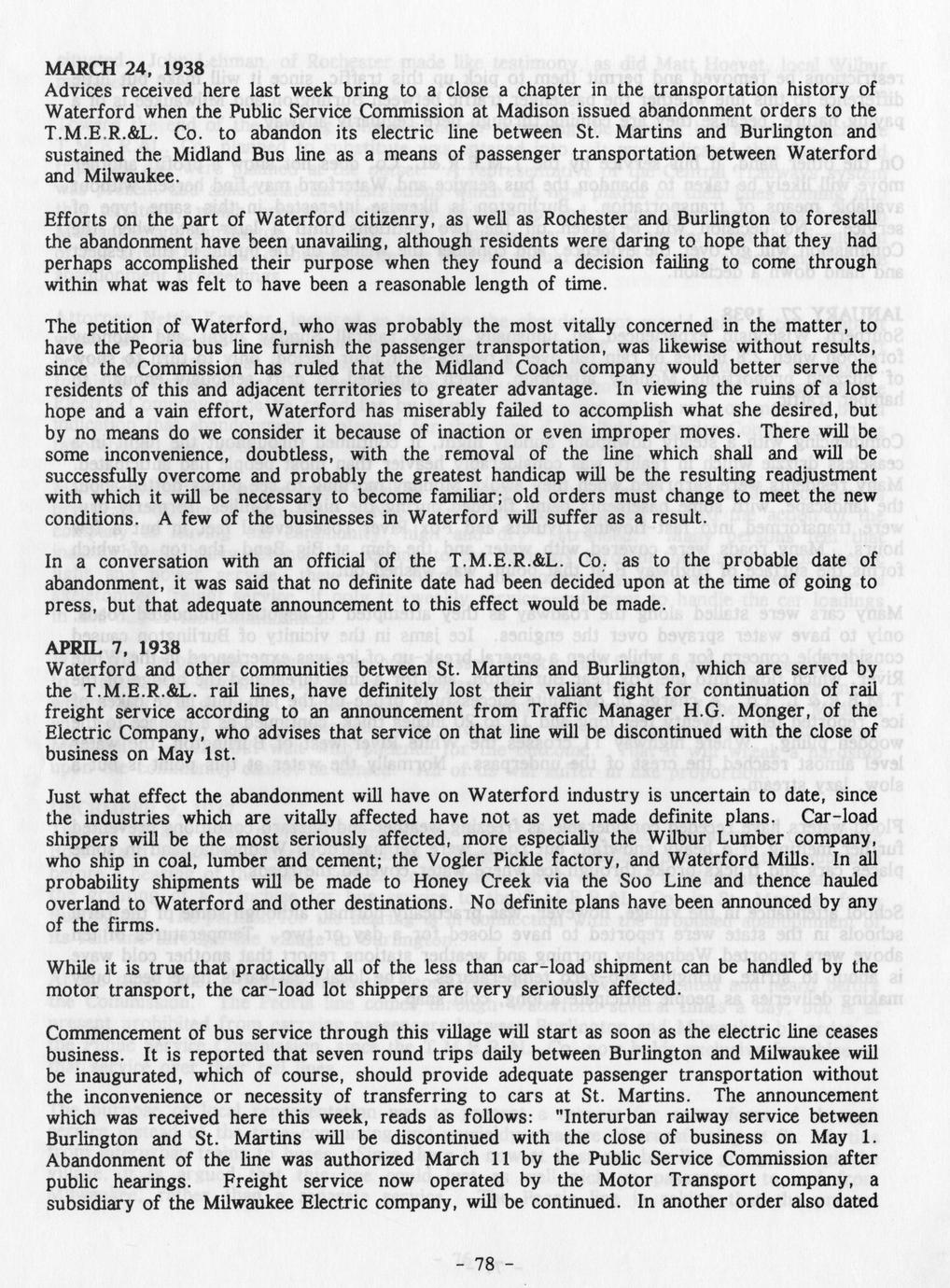 MARCH 24, 1938
Advices received here last week bring to a close a chapter in the transportation history of Waterford when the Public Service Commission at Madison issued abandonment orders to the T.M.E.R.&L. Co. to abandon its electric line between St. Martins and Burlington and sustained the Midland Bus line as a means of passenger transportation between Waterford and Milwaukee.

Efforts on the part of Waterford citizenry, as well as Rochester and Burlington to forestall the abandonment have been unavailing, although residents were daring to hope that they had perhaps accomplished their purpose when they found a decision failing to come through within what was felt to have been a reasonable length of time.

The petition of Waterford, who was probably the most vitally concerned in the matter, to have the Peoria bus line furnish the passenger transportation, was likewise without results, since the Commission has ruled that the Midland Coach company would better serve the residents of this and adjacent territories to greater advantage. In viewing the ruins of a lost hope and a vain effort, Waterford has miserably failed to accomplish what she desired, but by no means do we consider it because of inaction or even improper moves. There will be some inconvenience, doubtless, with the removal of the line which shall and will be successfully overcome and probably the greatest handicap will be the resulting readjustment with which it will be necessary to become familiar; old orders must change to meet the new conditions. A few of the businesses in Waterford will suffer as a result.

In a conversation with an official of the T.M.E.R.&L. Co. as to the probable date of abandonment, it was said that no definite date had been decided upon at the time of going to press, but that adequate announcement to this effect would be made.

APRIL 7, 1938
Waterford and other communities between St. Martins and Burlington, which are served by the T.M.E.R.&L. rail lines, have definitely lost their valiant fight for continuation of rail freight service according to an announcement from Traffic Manager H.G. Monger, of the Electric Company, who advises that service on that line will be discontinued with the close of business on May 1st.

Just what effect the abandonment will have on Waterford industry is uncertain to date, since the industries which are vitally affected have not as yet made definite plans. Car-load shippers will be the most seriously affected, more especially the Wilbur Lumber company, who ship in coal, lumber and cement; the Vogler Pickle factory, and Waterford Mills. In all probability shipments will be made to Honey Creek via the Soo Line and thence hauled overland to Waterford and other destinations. No definite plans have been announced by any of the firms.

While it is true that practically all of the less than car-load shipment can be handled by the motor transport, the car-load lot shippers are very seriously affected.

Commencement of bus service through this village will start as soon as the electric line ceases business. It is reported that seven round trips daily between Burlington and Milwaukee will be inaugurated, which of course, should provide adequate passenger transportation without the inconvenience or necessity of transferring to cars at St. Martins. The announcement which was received here this week, reads as follows: "Interurban railway service between Burlington and St. Martins will be discontinued with the close of business on May 1. Abandonment of the line was authorized March 11 by the Public Service Commission after public hearings. Freight service now operated by the Motor Transport company, a subsidiary of the Milwaukee Electric company, will be continued. In another order also dated

- 78 -